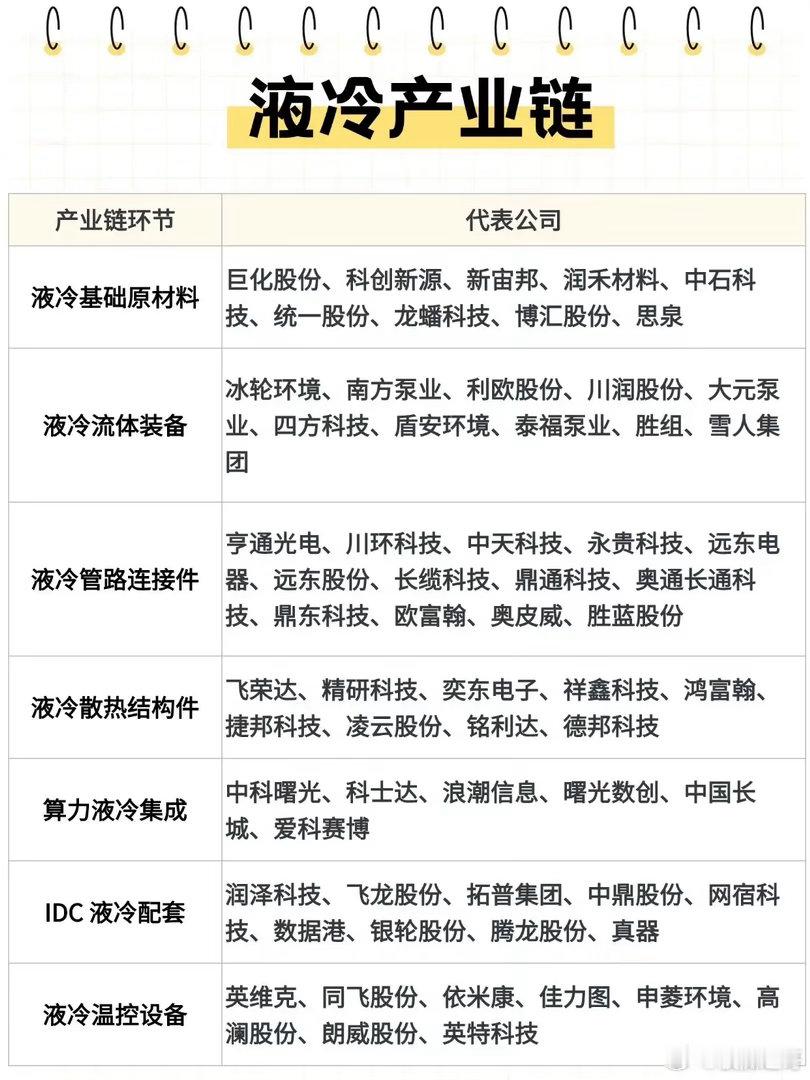 液冷产业链

| 产业链环节 | 代表公司 |
|---|---|
| 液冷基础原材料 | 巨化股份、科创新源、新宙邦、润禾材料、中石科技、统一股份、龙蟠科技、博汇股份、思泉 |
| 液冷流体装备 | 冰轮环境、南方泵业、利欧股份、川润股份、大元泵业、四方科技、盾安环境、泰福泵业、胜组、雪人集团 |
| 液冷管路连接件 | 亨通光电、川环科技、中天科技、永贵科技、远东电器、远东股份、长缆科技、鼎通科技、奥通长通科技、鼎东科技、欧富翰、奥皮威、胜蓝股份 |
| 液冷散热结构件 | 飞荣达、精研科技、奕东电子、祥鑫科技、鸿富翰、捷邦科技、凌云股份、铭利达、德邦科技 |
| 算力液冷集成 | 中科曙光、科士达、浪潮信息、曙光数创、中国长城、爱科赛博 |
| IDC 液冷配套 | 润泽科技、飞龙股份、拓普集团、中鼎股份、网宿科技、数据港、银轮股份、腾龙股份、真器 |
| 液冷温控设备 | 英维克、同飞股份、依米康、佳力图、申菱环境、高澜股份、朗威股份、英特科技 |